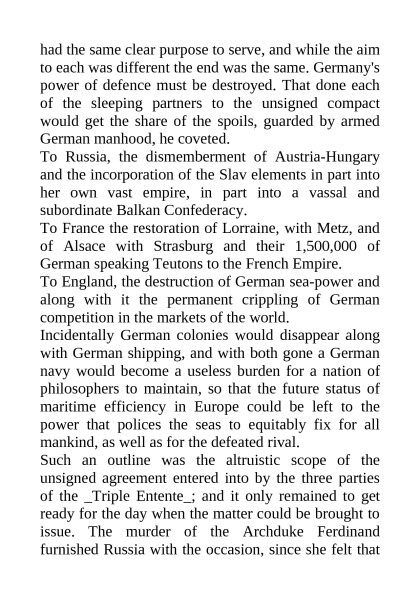 had the same clear purpose to serve, and while the aim to each was different the end was the same. Germany's power of defence must be destroyed. That done each of the sleeping partners to the unsigned compact would get the share of the spoils, guarded by armed German manhood, he coveted.

To Russia, the dismemberment of Austria-Hungary and the incorporation of the Slav elements in part into her own vast empire, in part into a vassal and subordinate Balkan Confederacy.

To France the restoration of Lorraine, with Metz, and of Alsace with Strasburg and their 1,500,000 of German speaking Teutons to the French Empire.

To England, the destruction of German sea-power and along with it the permanent crippling of German competition in the markets of the world.

Incidentally German colonies would disappear along with German shipping, and with both gone a German navy would become a useless burden for a nation of philosophers to maintain, so that the future status of maritime efficiency in Europe could be left to the power that polices the seas to equitably fix for all mankind, as well as for the defeated rival.

Such an outline was the altruistic scope of the unsigned agreement entered into by the three parties of the _Triple Entente_; and it only remained to get ready for the day when the matter could be brought to issue. The murder of the Archduke Ferdinand furnished Russia with the occasion, since she felt that